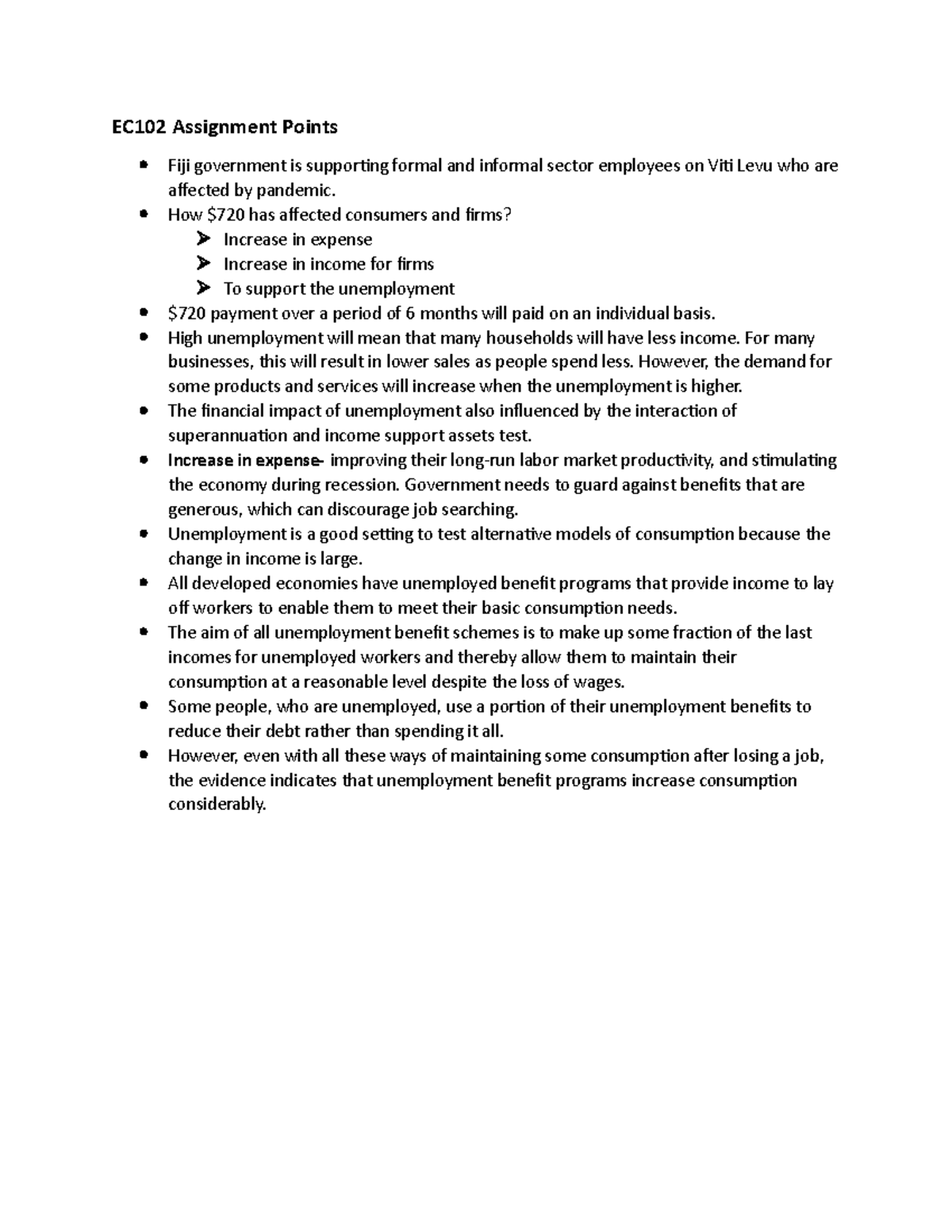 EC102 Assignment Points

• Fiji government is supporting formal and informal sector employees on Viti Levu who are affected by pandemic.
• How $720 has affected consumers and firms?
➢ Increase in expense
➢ Increase in income for firms
➢ To support the unemployment
• $720 payment over a period of 6 months will paid on an individual basis.
• High unemployment will mean that many households will have less income. For many businesses, this will result in lower sales as people spend less. However, the demand for some products and services will increase when the unemployment is higher.
• The financial impact of unemployment also influenced by the interaction of superannuation and income support assets test.
• Increase in expense- improving their long-run labor market productivity, and stimulating the economy during recession. Government needs to guard against benefits that are generous, which can discourage job searching.
• Unemployment is a good setting to test alternative models of consumption because the change in income is large.
• All developed economies have unemployed benefit programs that provide income to lay off workers to enable them to meet their basic consumption needs.
• The aim of all unemployment benefit schemes is to make up some fraction of the last incomes for unemployed workers and thereby allow them to maintain their consumption at a reasonable level despite the loss of wages.
• Some people, who are unemployed, use a portion of their unemployment benefits to reduce their debt rather than spending it all.
• However, even with all these ways of maintaining some consumption after losing a job, the evidence indicates that unemployment benefit programs increase consumption considerably.